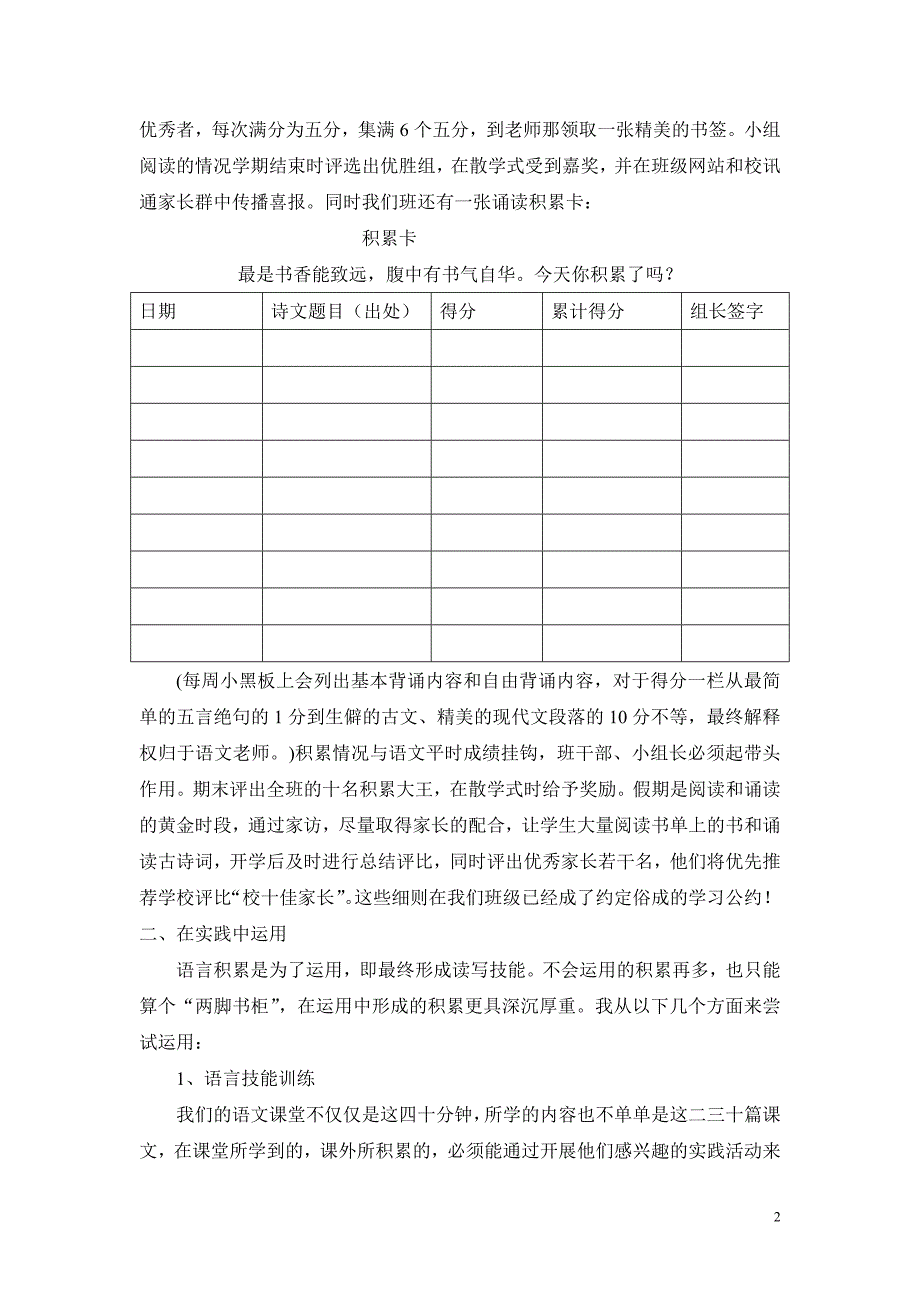 优秀者，每次满分为五分，集满 6 个五分，到老师那领取一张精美的书签。小组阅读的情况学期结束时评选出优胜组，在散学式受到嘉奖，并在班级网站和校讯通家长群中传播喜报。同时我们班还有一张诵读积累卡：

积累卡

最是书香能致远，腹中有书气自华。今天你积累了吗？

| 日期 | 诗文题目（出处） | 得分 | 累计得分 | 组长签字 |
|---|---|---|---|---|
| | | | | |
| | | | | |
| | | | | |
| | | | | |
| | | | | |
| | | | | |
| | | | | |
| | | | | |
| | | | | |

(每周小黑板上会列出基本背诵内容和自由背诵内容，对于得分一栏从最简单的五言绝句的 1 分到生僻的古文、精美的现代文段落的 10 分不等，最终解释权归于语文老师。)积累情况与语文平时成绩挂钩，班干部、小组长必须起带头作用。期末评出全班的十名积累大王，在散学式时给予奖励。假期是阅读和诵读的黄金时段，通过家访，尽量取得家长的配合，让学生大量阅读书单上的书和诵读古诗词，开学后及时进行总结评比，同时评出优秀家长若干名，他们将优先推荐学校评比“校十佳家长”。这些细则在我们班级已经成了约定俗成的学习公约！

二、在实践中运用

语言积累是为了运用，即最终形成读写技能。不会运用的积累再多，也只能算个“两脚书柜”，在运用中形成的积累更具深沉厚重。我从以下几个方面来尝试运用：

1、语言技能训练

我们的语文课堂不仅仅是这四十分钟，所学的内容也不单单是这二三十篇课文，在课堂所学到的，课外所积累的，必须能通过开展他们感兴趣的实践活动来

2